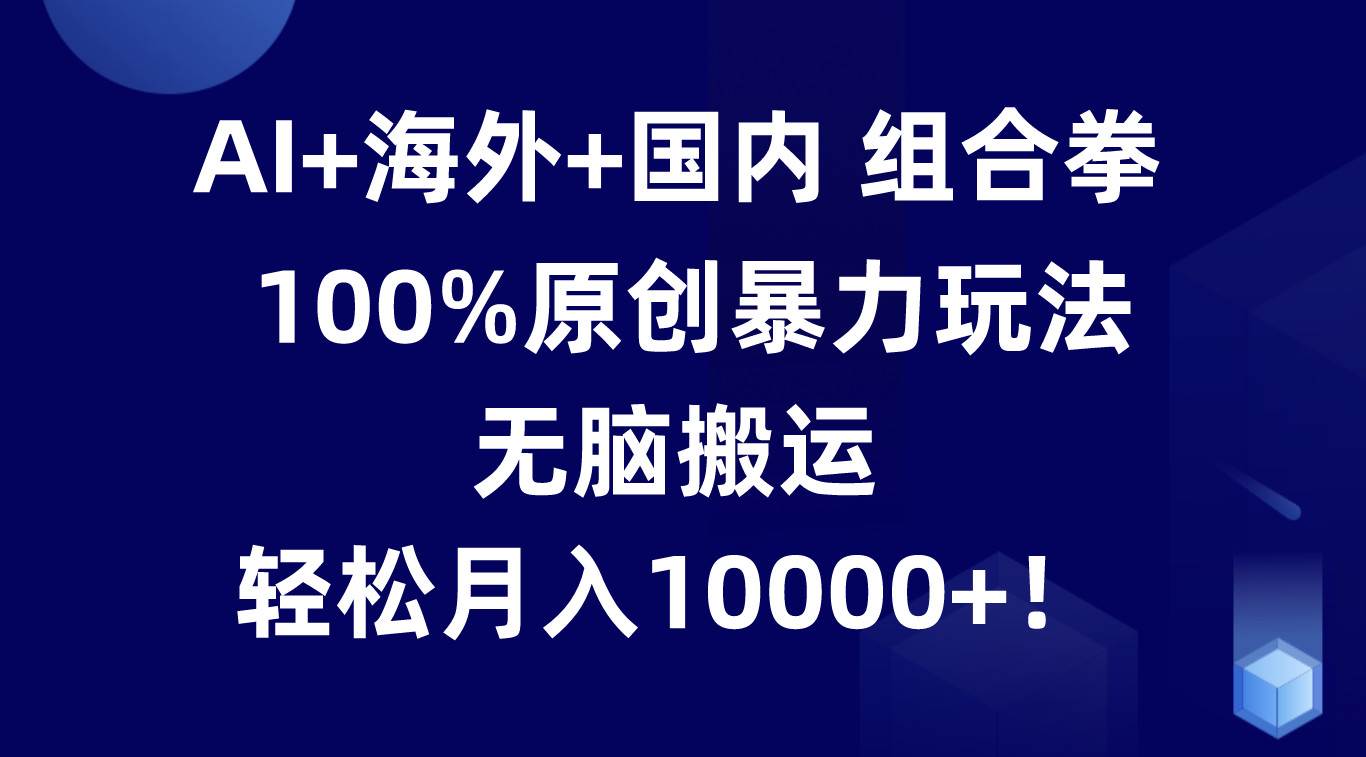 AI+海外+国内 组合拳

100%原创暴力玩法

无脑搬运

轻松月入10000+！